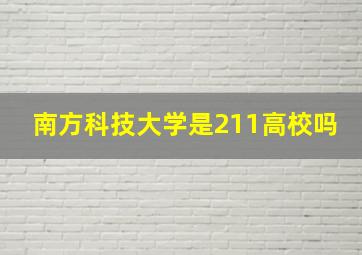 南方科技大学是211高校吗